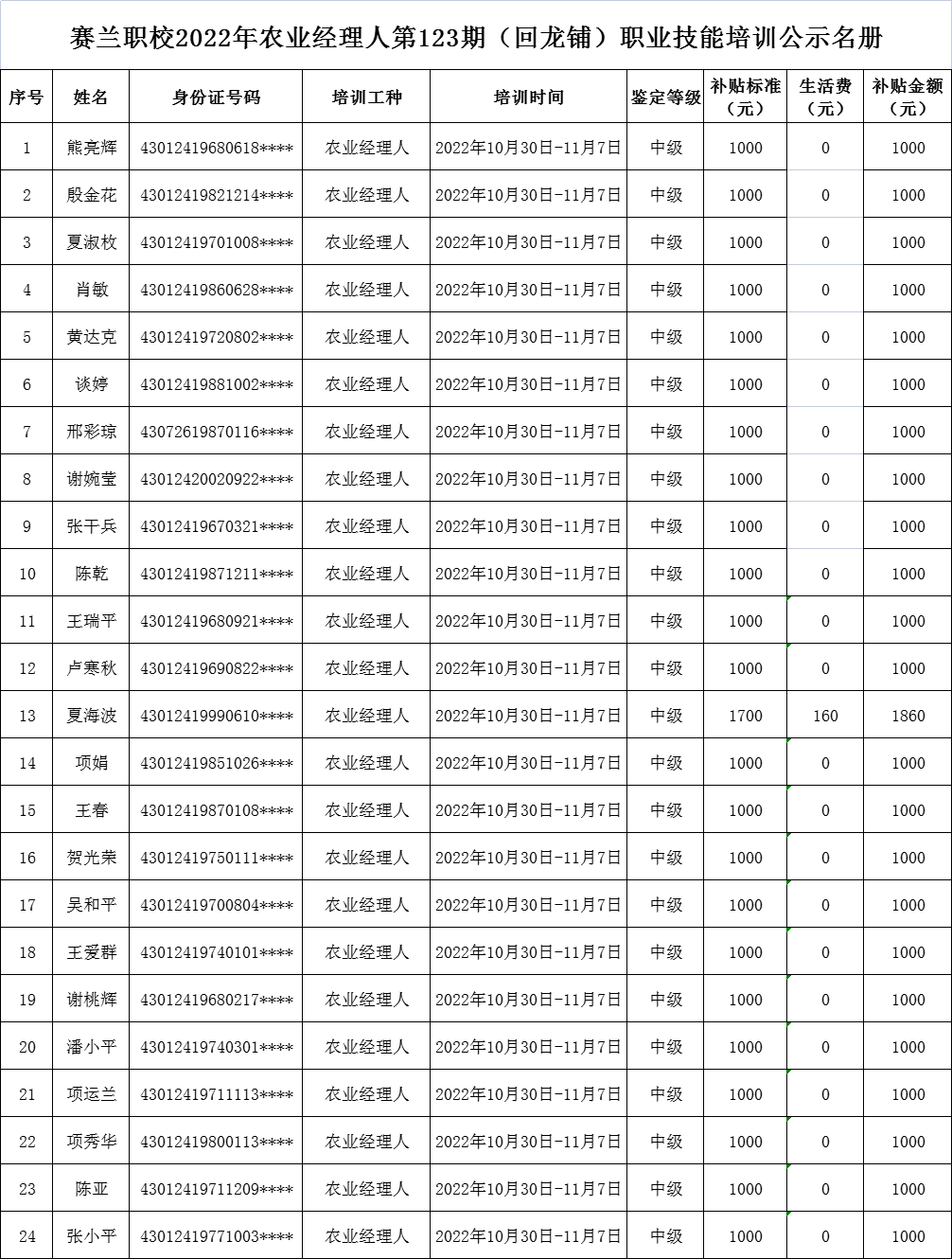 赛兰职校2022年农业经理人第123期（回龙铺）职业技能培训公示名册

| 序号 | 姓名 | 身份证号码 | 培训工种 | 培训时间 | 鉴定等级 | 补贴标准（元） | 生活费（元） | 补贴金额（元） |
|---|---|---|---|---|---|---|---|---|
| 1 | 熊亮辉 | 43012419680618**** | 农业经理人 | 2022年10月30日-11月7日 | 中级 | 1000 | 0 | 1000 |
| 2 | 殷金花 | 43012419821214**** | 农业经理人 | 2022年10月30日-11月7日 | 中级 | 1000 | 0 | 1000 |
| 3 | 夏淑枚 | 43012419701008**** | 农业经理人 | 2022年10月30日-11月7日 | 中级 | 1000 | 0 | 1000 |
| 4 | 肖敏 | 43012419860628**** | 农业经理人 | 2022年10月30日-11月7日 | 中级 | 1000 | 0 | 1000 |
| 5 | 黄达克 | 43012419720802**** | 农业经理人 | 2022年10月30日-11月7日 | 中级 | 1000 | 0 | 1000 |
| 6 | 谈婷 | 43012419881002**** | 农业经理人 | 2022年10月30日-11月7日 | 中级 | 1000 | 0 | 1000 |
| 7 | 邢彩琼 | 43072619870116**** | 农业经理人 | 2022年10月30日-11月7日 | 中级 | 1000 | 0 | 1000 |
| 8 | 谢婉莹 | 43012420020922**** | 农业经理人 | 2022年10月30日-11月7日 | 中级 | 1000 | 0 | 1000 |
| 9 | 张干兵 | 43012419670321**** | 农业经理人 | 2022年10月30日-11月7日 | 中级 | 1000 | 0 | 1000 |
| 10 | 陈乾 | 43012419871211**** | 农业经理人 | 2022年10月30日-11月7日 | 中级 | 1000 | 0 | 1000 |
| 11 | 王瑞平 | 43012419680921**** | 农业经理人 | 2022年10月30日-11月7日 | 中级 | 1000 | 0 | 1000 |
| 12 | 卢寒秋 | 43012419690822**** | 农业经理人 | 2022年10月30日-11月7日 | 中级 | 1000 | 0 | 1000 |
| 13 | 夏海波 | 43012419990610**** | 农业经理人 | 2022年10月30日-11月7日 | 中级 | 1700 | 160 | 1860 |
| 14 | 项娟 | 43012419851026**** | 农业经理人 | 2022年10月30日-11月7日 | 中级 | 1000 | 0 | 1000 |
| 15 | 王春 | 43012419870108**** | 农业经理人 | 2022年10月30日-11月7日 | 中级 | 1000 | 0 | 1000 |
| 16 | 贺光荣 | 43012419750111**** | 农业经理人 | 2022年10月30日-11月7日 | 中级 | 1000 | 0 | 1000 |
| 17 | 吴和平 | 43012419700804**** | 农业经理人 | 2022年10月30日-11月7日 | 中级 | 1000 | 0 | 1000 |
| 18 | 王爱群 | 43012419740101**** | 农业经理人 | 2022年10月30日-11月7日 | 中级 | 1000 | 0 | 1000 |
| 19 | 谢桃辉 | 43012419680217**** | 农业经理人 | 2022年10月30日-11月7日 | 中级 | 1000 | 0 | 1000 |
| 20 | 潘小平 | 43012419740301**** | 农业经理人 | 2022年10月30日-11月7日 | 中级 | 1000 | 0 | 1000 |
| 21 | 项运兰 | 43012419711113**** | 农业经理人 | 2022年10月30日-11月7日 | 中级 | 1000 | 0 | 1000 |
| 22 | 项秀华 | 43012419800113**** | 农业经理人 | 2022年10月30日-11月7日 | 中级 | 1000 | 0 | 1000 |
| 23 | 陈亚 | 43012419711209**** | 农业经理人 | 2022年10月30日-11月7日 | 中级 | 1000 | 0 | 1000 |
| 24 | 张小平 | 43012419771003**** | 农业经理人 | 2022年10月30日-11月7日 | 中级 | 1000 | 0 | 1000 |